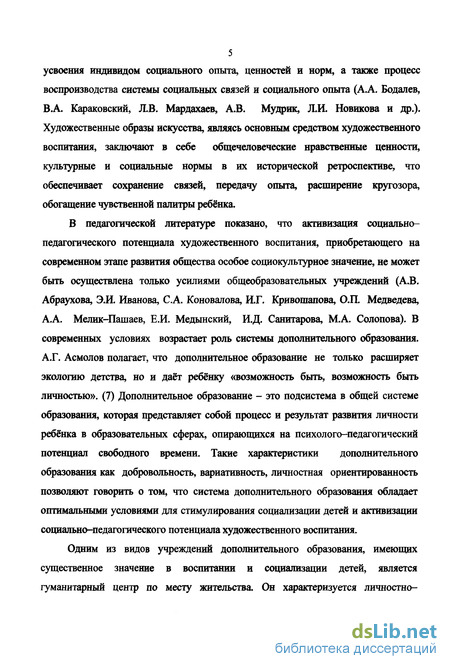 5

усвоения индивидом социального опыта, ценностей и норм, а также процесс воспроизводства системы социальных связей и социального опыта (А.А. Бодалев, В.А. Караковский, Л.В. Мардахаев, А.В. Мудрик, Л.И. Новикова и др.). Художественные образы искусства, являясь основным средством художественного воспитания, заключают в себе общечеловеческие нравственные ценности, культурные и социальные нормы в их исторической ретроспективе, что обеспечивает сохранение связей, передачу опыта, расширение кругозора, обогащение чувственной палитры ребёнка.

В педагогической литературе показано, что активизация социально–педагогического потенциала художественного воспитания, приобретающего на современном этапе развития общества особое социокультурное значение, не может быть осуществлена только усилиями общеобразовательных учреждений (А.В. Абраухова, Э.И. Иванова, С.А. Коновалова, И.Г. Кривошапова, О.П. Медведева, А.А. Мелик–Пашаев, Е.И. Медынский, И.Д. Санитарова, М.А. Солопова). В современных условиях возрастает роль системы дополнительного образования. А.Г. Асмолов полагает, что дополнительное образование не только расширяет экологию детства, но и даёт ребёнку «возможность быть, возможность быть личностью». (7) Дополнительное образование – это подсистема в общей системе образования, которая представляет собой процесс и результат развития личности ребёнка в образовательных сферах, опирающихся на психолого–педагогический потенциал свободного времени. Такие характеристики дополнительного образования как добровольность, вариативность, личностная ориентированность позволяют говорить о том, что система дополнительного образования обладает оптимальными условиями для стимулирования социализации детей и активизации социально–педагогического потенциала художественного воспитания.

Одним из видов учреждений дополнительного образования, имеющих существенное значение в воспитании и социализации детей, является гуманитарный центр по месту жительства. Он характеризуется личностно–

dsLib.net
библиотека диссертаций